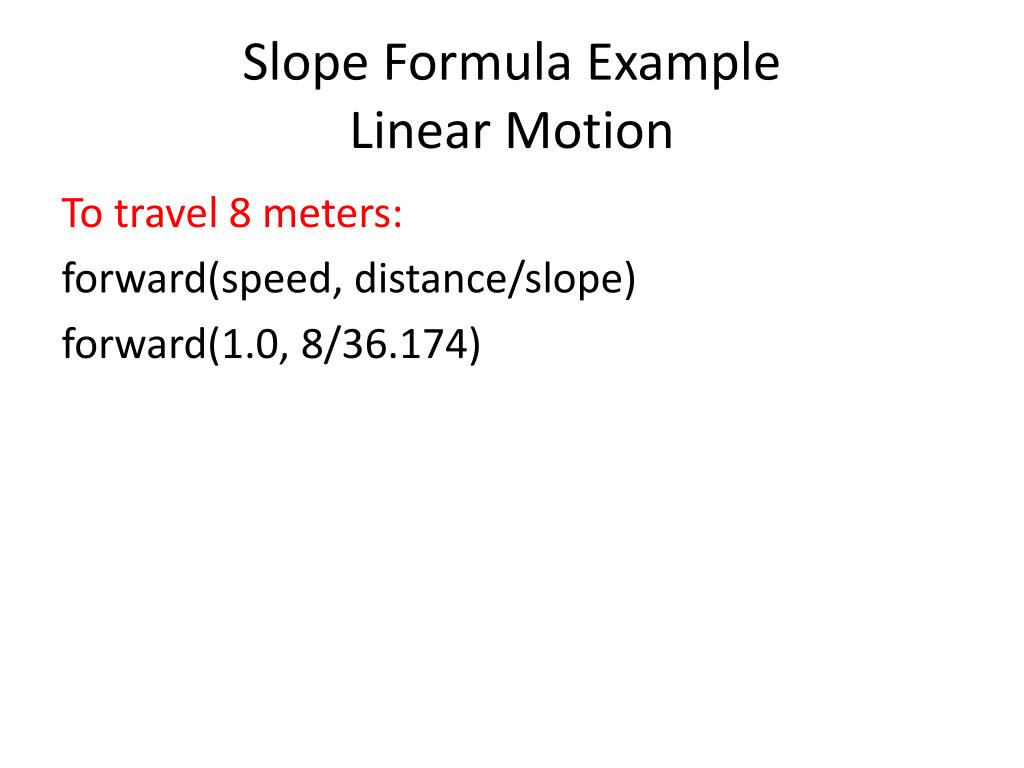 Slope Formula Example
Linear Motion

To travel 8 meters:

forward(speed, distance/slope)

forward(1.0, 8/36.174)